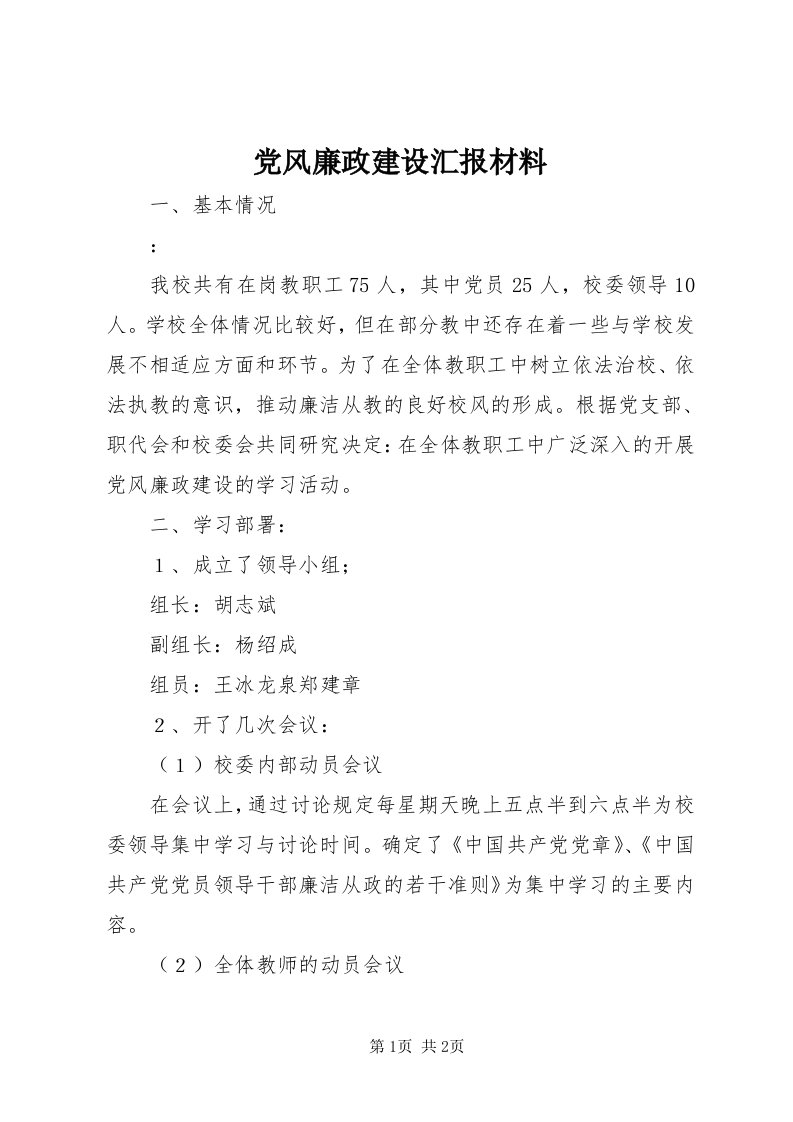 党风廉政建设汇报材料

一、基本情况

：

我校共有在岗教职工75人，其中党员25人，校委领导10人。学校全体情况比较好，但在部分教中还存在着一些与学校发展不相适应方面和环节。为了在全体教职工中树立依法治校、依法执教的意识，推动廉洁从教的良好校风的形成。根据党支部、职代会和校委会共同研究决定：在全体教职工中广泛深入的开展党风廉政建设的学习活动。

二、学习部署：

１、成立了领导小组；

组长：胡志斌

副组长：杨绍成

组员：王冰龙泉郑建章

２、开了几次会议：

（１）校委内部动员会议

在会议上，通过讨论规定每星期天晚上五点半到六点半为校委领导集中学习与讨论时间。确定了《中国共产党党章》、《中国共产党党员领导干部廉洁从政的若干准则》为集中学习的主要内容。

（２）全体教师的动员会议

第1页 共2页